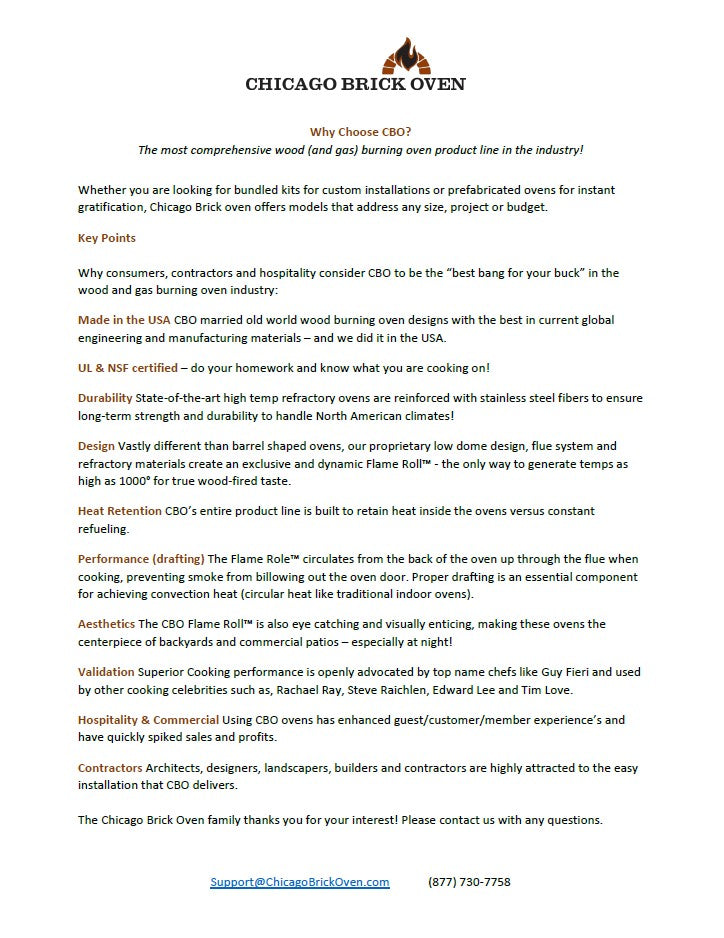 CHICAGO BRICK OVEN

Why Choose CBO?
The most comprehensive wood (and gas) burning oven product line in the industry!

Whether you are looking for bundled kits for custom installations or prefabricated ovens for instant gratification, Chicago Brick oven offers models that address any size, project or budget.

Key Points

Why consumers, contractors and hospitality consider CBO to be the "best bang for your buck" in the wood and gas burning oven industry:

Made in the USA CBO married old world wood burning oven designs with the best in current global engineering and manufacturing materials – and we did it in the USA.

UL & NSF certified – do your homework and know what you are cooking on!

Durability State-of-the-art high temp refractory ovens are reinforced with stainless steel fibers to ensure long-term strength and durability to handle North American climates!

Design Vastly different than barrel shaped ovens, our proprietary low dome design, flue system and refractory materials create an exclusive and dynamic Flame Roll™ - the only way to generate temps as high as 1000° for true wood-fired taste.

Heat Retention CBO's entire product line is built to retain heat inside the ovens versus constant refueling.

Performance (drafting) The Flame Role™ circulates from the back of the oven up through the flue when cooking, preventing smoke from billowing out the oven door. Proper drafting is an essential component for achieving convection heat (circular heat like traditional indoor ovens).

Aesthetics The CBO Flame Roll™ is also eye catching and visually enticing, making these ovens the centerpiece of backyards and commercial patios – especially at night!

Validation Superior Cooking performance is openly advocated by top name chefs like Guy Fieri and used by other cooking celebrities such as, Rachael Ray, Steve Raichlen, Edward Lee and Tim Love.

Hospitality & Commercial Using CBO ovens has enhanced guest/customer/member experience's and have quickly spiked sales and profits.

Contractors Architects, designers, landscapers, builders and contractors are highly attracted to the easy installation that CBO delivers.

The Chicago Brick Oven family thanks you for your interest! Please contact us with any questions.

Support@ChicagoBrickOven.com (877) 730-7758